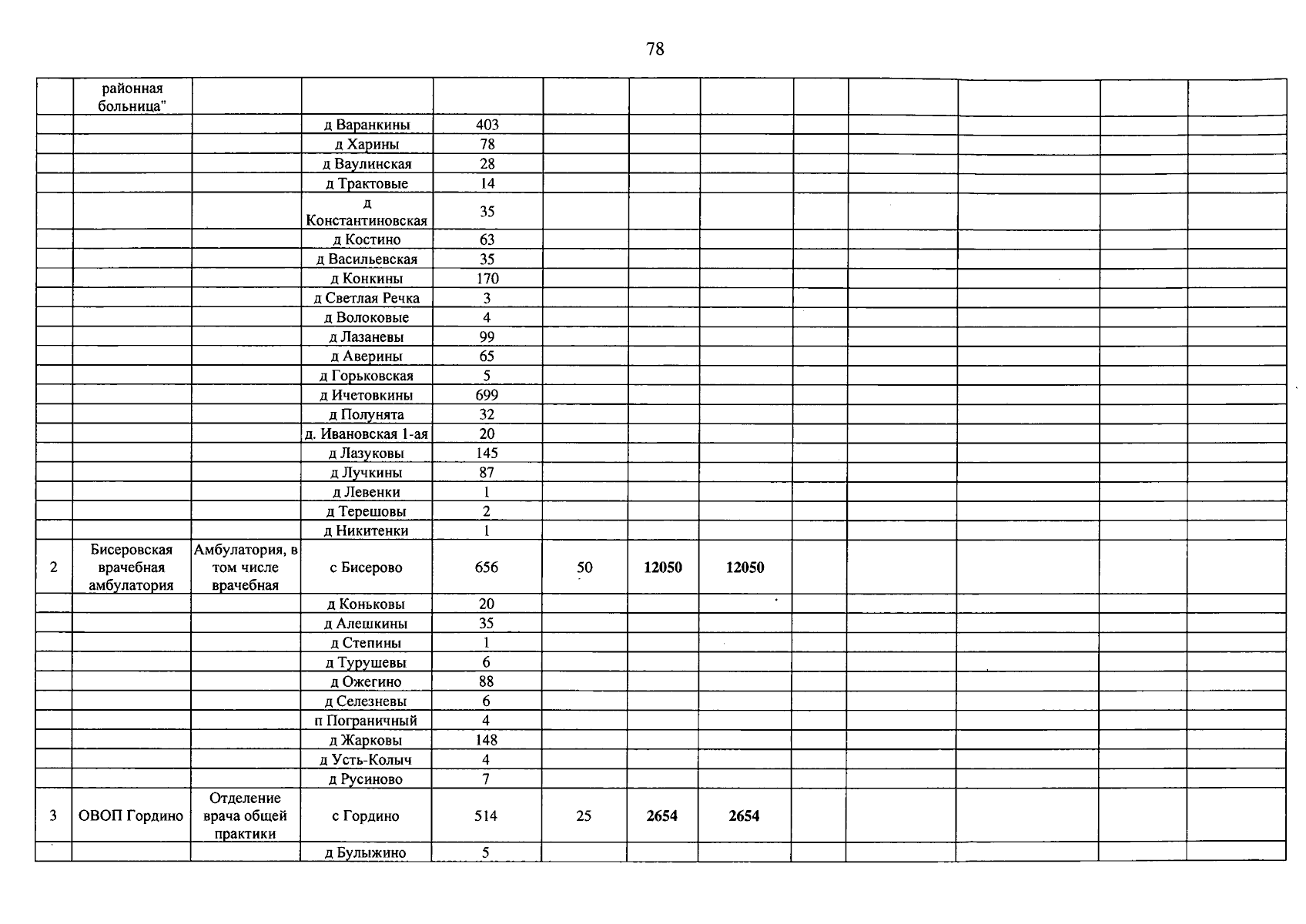 78

|  | районная больница" |  |  |  |  |  |  |  |  |  |  |  |
|---|---|---|---|---|---|---|---|---|---|---|---|---|
|  |  |  | д Варанкины | 403 |  |  |  |  |  |  |  |  |
|  |  |  | д Харины | 78 |  |  |  |  |  |  |  |  |
|  |  |  | д Ваулинская | 28 |  |  |  |  |  |  |  |  |
|  |  |  | д Трактовые | 14 |  |  |  |  |  |  |  |  |
|  |  |  | д Константиновская | 35 |  |  |  |  |  |  |  |  |
|  |  |  | д Костино | 63 |  |  |  |  |  |  |  |  |
|  |  |  | д Васильевская | 35 |  |  |  |  |  |  |  |  |
|  |  |  | д Конкины | 170 |  |  |  |  |  |  |  |  |
|  |  |  | д Светлая Речка | 3 |  |  |  |  |  |  |  |  |
|  |  |  | д Волоковые | 4 |  |  |  |  |  |  |  |  |
|  |  |  | д Лазаневы | 99 |  |  |  |  |  |  |  |  |
|  |  |  | д Аверины | 65 |  |  |  |  |  |  |  |  |
|  |  |  | д Горьковская | 5 |  |  |  |  |  |  |  |  |
|  |  |  | д Ичетовкины | 699 |  |  |  |  |  |  |  |  |
|  |  |  | д Полунята | 32 |  |  |  |  |  |  |  |  |
|  |  |  | д. Ивановская 1-ая | 20 |  |  |  |  |  |  |  |  |
|  |  |  | д Лазуковы | 145 |  |  |  |  |  |  |  |  |
|  |  |  | д Лучкины | 87 |  |  |  |  |  |  |  |  |
|  |  |  | д Левенки | 1 |  |  |  |  |  |  |  |  |
|  |  |  | д Терешовы | 2 |  |  |  |  |  |  |  |  |
|  |  |  | д Никитенки | 1 |  |  |  |  |  |  |  |  |
| 2 | Бисеровская врачебная амбулатория | Амбулатория, в том числе врачебная | с Бисерово | 656 | 50 | 12050 | 12050 |  |  |  |  |  |
|  |  |  | д Коньковы | 20 |  |  |  |  |  |  |  |  |
|  |  |  | д Алешкины | 35 |  |  |  |  |  |  |  |  |
|  |  |  | д Степины | 1 |  |  |  |  |  |  |  |  |
|  |  |  | д Турушевы | 6 |  |  |  |  |  |  |  |  |
|  |  |  | д Ожегино | 88 |  |  |  |  |  |  |  |  |
|  |  |  | д Селезневы | 6 |  |  |  |  |  |  |  |  |
|  |  |  | п Пограничный | 4 |  |  |  |  |  |  |  |  |
|  |  |  | д Жарковы | 148 |  |  |  |  |  |  |  |  |
|  |  |  | д Усть-Колыч | 4 |  |  |  |  |  |  |  |  |
|  |  |  | д Русиново | 7 |  |  |  |  |  |  |  |  |
| 3 | ОВОП Гордино | Отделение врача общей практики | с Гордино | 514 | 25 | 2654 | 2654 |  |  |  |  |  |
|  |  |  | д Булыжино | 5 |  |  |  |  |  |  |  |  |